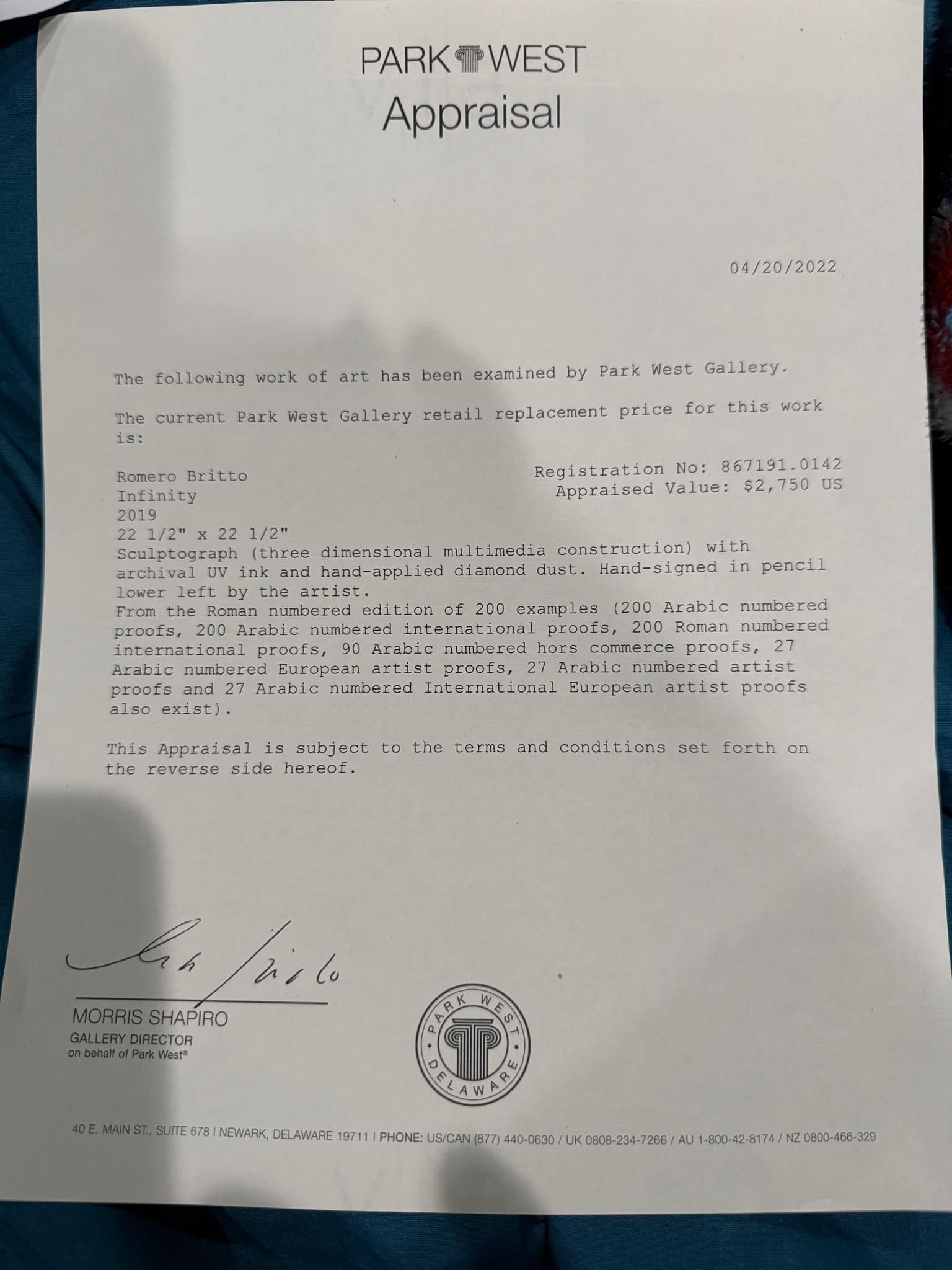 PARK WEST
Appraisal

04/20/2022

The following work of art has been examined by Park West Gallery.

The current Park West Gallery retail replacement price for this work is:

Romero Britto
Infinity
2019
22 1/2" x 22 1/2"

Registration No: 867191.0142
Appraised Value: $2,750 US

Sculptograph (three dimensional multimedia construction) with archival UV ink and hand-applied diamond dust. Hand-signed in pencil lower left by the artist.
From the Roman numbered edition of 200 examples (200 Arabic numbered proofs, 200 Arabic numbered international proofs, 200 Roman numbered international proofs, 90 Arabic numbered hors commerce proofs, 27 Arabic numbered European artist proofs, 27 Arabic numbered artist proofs and 27 Arabic numbered International European artist proofs also exist).

This Appraisal is subject to the terms and conditions set forth on the reverse side hereof.

MORRIS SHAPIRO
GALLERY DIRECTOR
on behalf of Park West®

PARK WEST DELAWARE

40 E. MAIN ST., SUITE 678 | NEWARK, DELAWARE 19711 | PHONE: US/CAN (877) 440-0630 / UK 0808-234-7266 / AU 1-800-42-8174 / NZ 0800-466-329